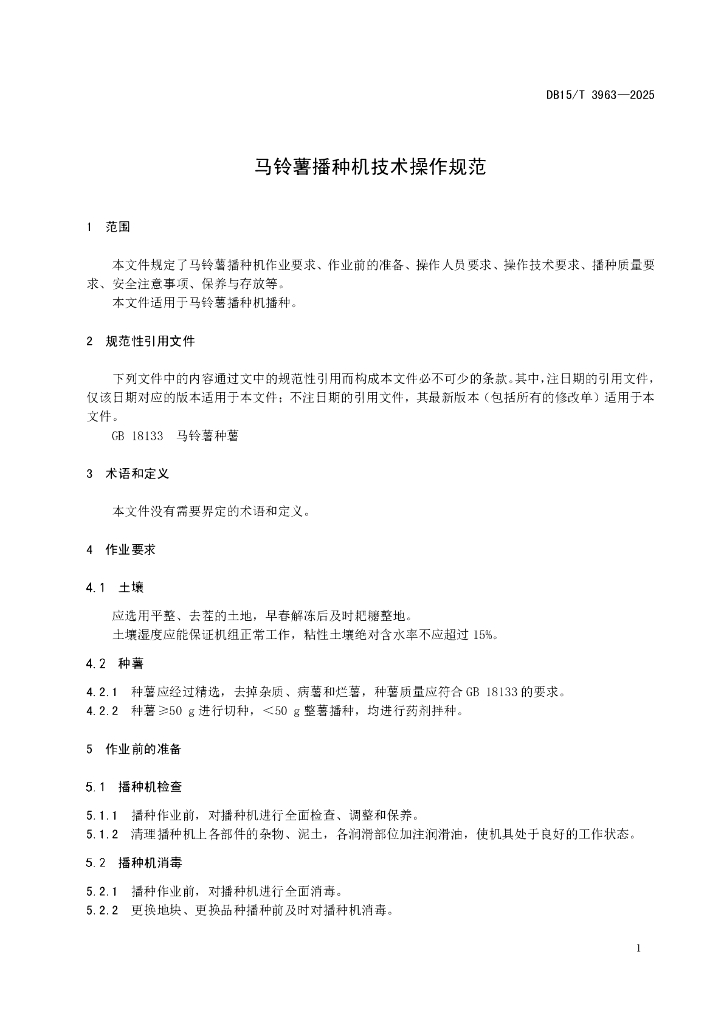 DB15/T 3963—2025

马铃薯播种机技术操作规范

1 范围

本文件规定了马铃薯播种机作业要求、作业前的准备、操作人员要求、操作技术要求、播种质量要求、安全注意事项、保养与存放等。
本文件适用于马铃薯播种机播种。

2 规范性引用文件

下列文件中的内容通过文中的规范性引用而构成本文件必不可少的条款。其中，注日期的引用文件，仅该日期对应的版本适用于本文件；不注日期的引用文件，其最新版本（包括所有的修改单）适用于本文件。
GB 18133 马铃薯种薯

3 术语和定义

本文件没有需要界定的术语和定义。

4 作业要求

4.1 土壤

应选用平整、去茬的土地，早春解冻后及时耙耱整地。
土壤湿度应能保证机组正常工作，粘性土壤绝对含水率不应超过 15%。

4.2 种薯

4.2.1 种薯应经过精选，去掉杂质、病薯和烂薯，种薯质量应符合 GB 18133 的要求。
4.2.2 种薯≥50 g 进行切种，<50 g 整薯播种，均进行药剂拌种。

5 作业前的准备

5.1 播种机检查

5.1.1 播种作业前，对播种机进行全面检查、调整和保养。
5.1.2 清理播种机上各部件的杂物、泥土，各润滑部位加注润滑油，使机具处于良好的工作状态。

5.2 播种机消毒

5.2.1 播种作业前，对播种机进行全面消毒。
5.2.2 更换地块、更换品种播种前及时对播种机消毒。

1